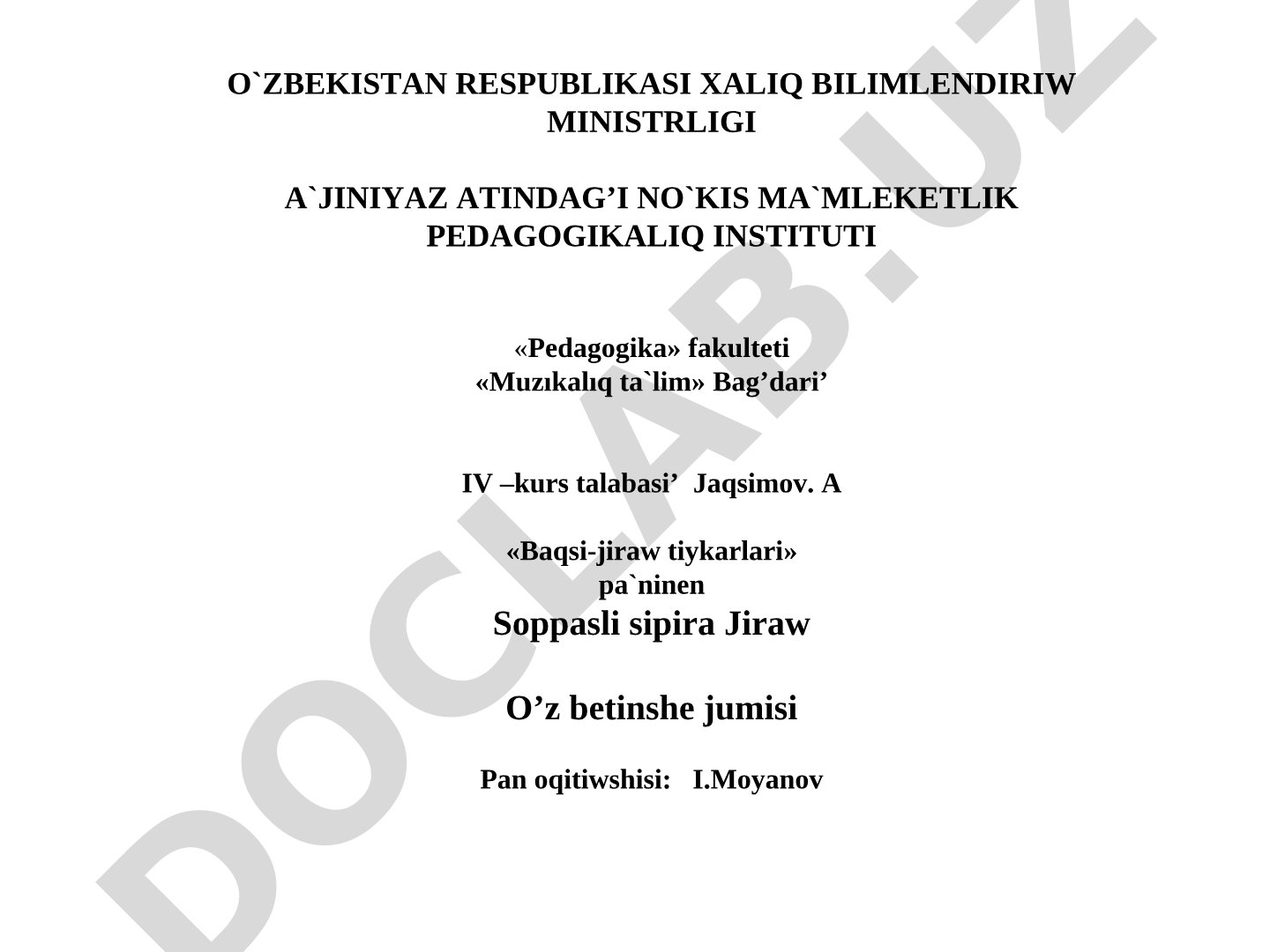 O`ZBEKISTAN RESPUBLIKASI XALIQ BILIMLENDIRIW MINISTRLIGI

A`JINIYAZ ATINDAG’I NO`KIS MA`MLEKETLIK PEDAGOGIKALIQ INSTITUTI

«Pedagogika» fakulteti
«Muzıkalıq ta`lim» Bag’dari’

IV –kurs talabasi’ Jaqsimov. A

«Baqsi-jiraw tiykarlari»
pa`ninen
Soppasli sipira Jiraw

O’z betinshe jumisi

Pan oqitiwshisi: I.Moyanov

DOCLAB.UZ